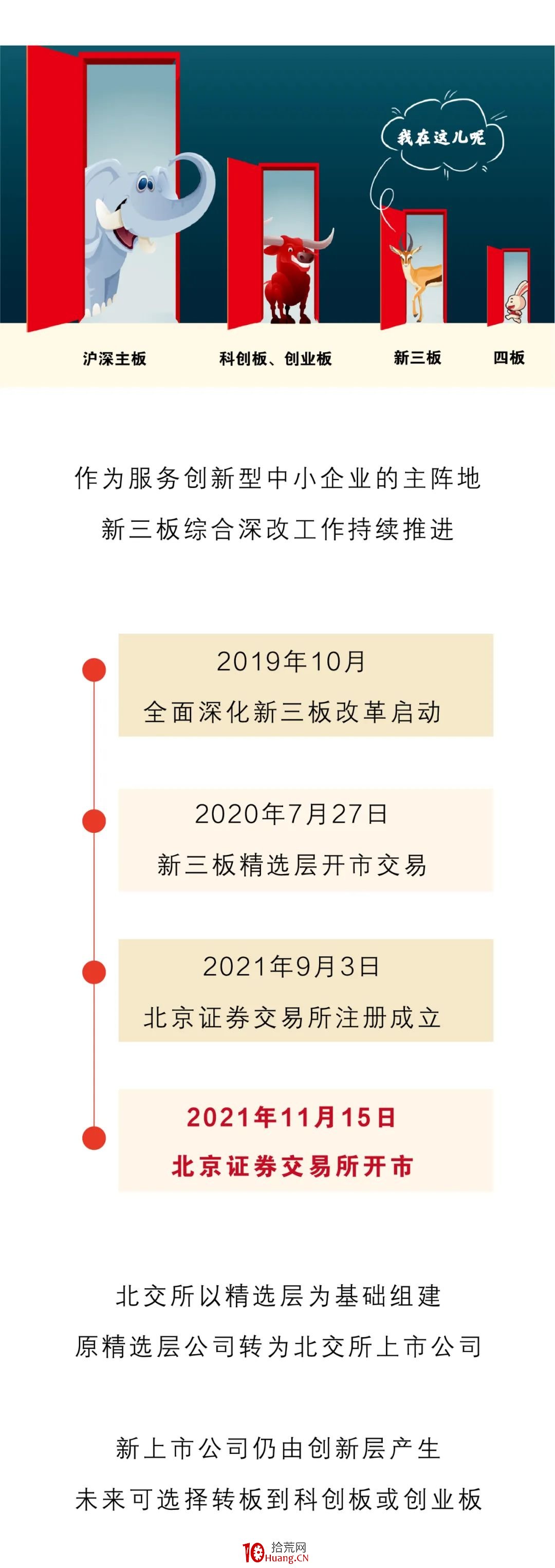 我在这儿呢

沪深主板

科创板、创业板

新三板

四板

作为服务创新型中小企业的主阵地
新三板综合深改工作持续推进

2019年10月
全面深化新三板改革启动

2020年7月27日
新三板精选层开市交易

2021年9月3日
北京证券交易所注册成立

2021年11月15日
北京证券交易所开市

北交所以精选层为基础组建
原精选层公司转为北交所上市公司

新上市公司仍由创新层产生
未来可选择转板到科创板或创业板

10 拾荒网 Huang.CN